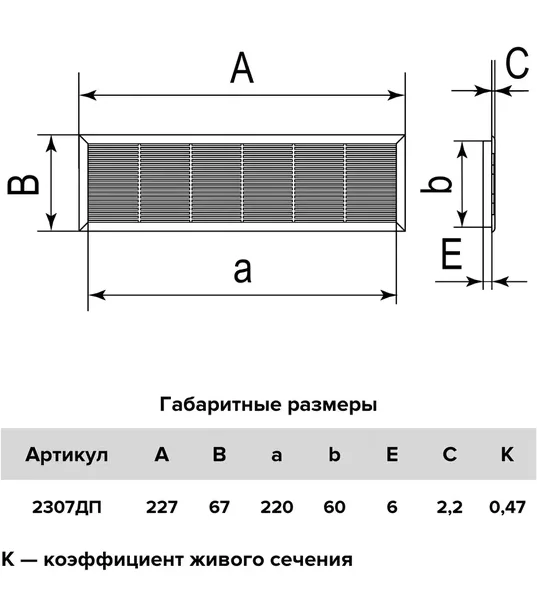 A

B

a

C

b

E

Габаритные размеры

| Артикул | A | B | a | b | E | C | K |
|---|---|---|---|---|---|---|---|
| 2307ДП | 227 | 67 | 220 | 60 | 6 | 2,2 | 0,47 |

K — коэффициент живого сечения